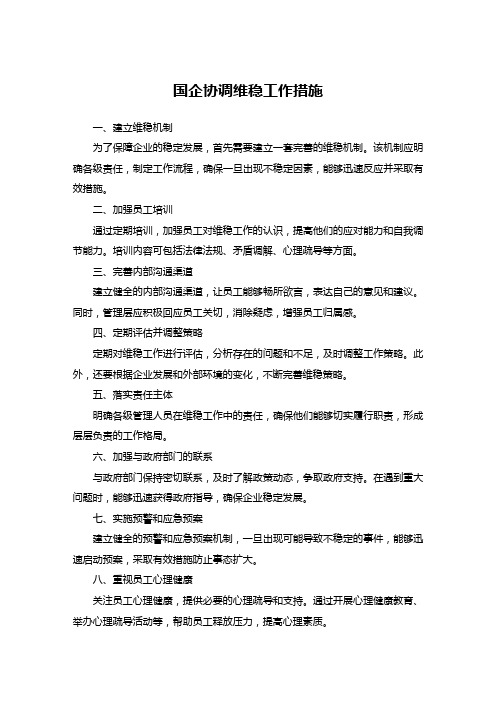 国企协调维稳工作措施

一、建立维稳机制

为了保障企业的稳定发展，首先需要建立一套完善的维稳机制。该机制应明确各级责任，制定工作流程，确保一旦出现不稳定因素，能够迅速反应并采取有效措施。

二、加强员工培训

通过定期培训，加强员工对维稳工作的认识，提高他们的应对能力和自我调节能力。培训内容可包括法律法规、矛盾调解、心理疏导等方面。

三、完善内部沟通渠道

建立健全的内部沟通渠道，让员工能够畅所欲言，表达自己的意见和建议。同时，管理层应积极回应员工关切，消除疑虑，增强员工归属感。

四、定期评估并调整策略

定期对维稳工作进行评估，分析存在的问题和不足，及时调整工作策略。此外，还要根据企业发展和外部环境的变化，不断完善维稳策略。

五、落实责任主体

明确各级管理人员在维稳工作中的责任，确保他们能够切实履行职责，形成层层负责的工作格局。

六、加强与政府部门的联系

与政府部门保持密切联系，及时了解政策动态，争取政府支持。在遇到重大问题时，能够迅速获得政府指导，确保企业稳定发展。

七、实施预警和应急预案

建立健全的预警和应急预案机制，一旦出现可能导致不稳定的事件，能够迅速启动预案，采取有效措施防止事态扩大。

八、重视员工心理健康

关注员工心理健康，提供必要的心理疏导和支持。通过开展心理健康教育、举办心理疏导活动等，帮助员工释放压力，提高心理素质。